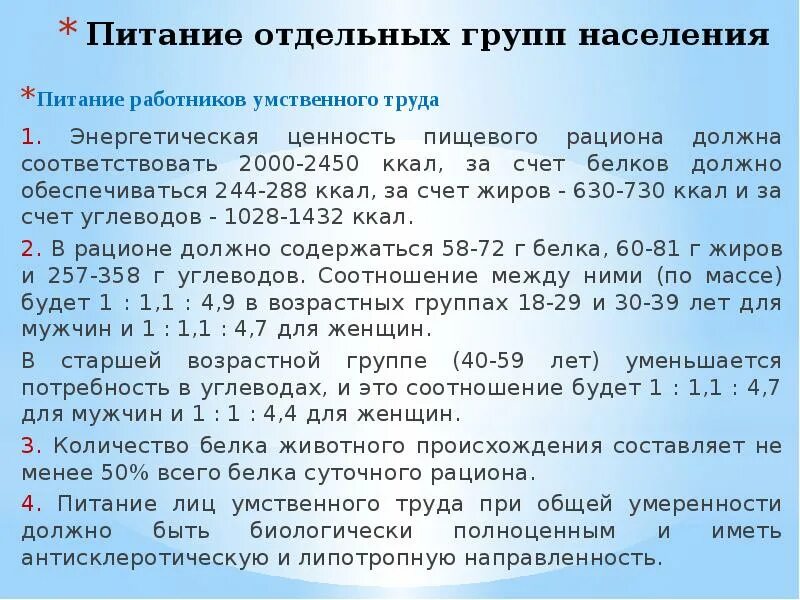 * Питание отдельных групп населения

*Питание работников умственного труда

1. Энергетическая ценность пищевого рациона должна соответствовать 2000-2450 ккал, за счет белков должно обеспечиваться 244-288 ккал, за счет жиров - 630-730 ккал и за счет углеводов - 1028-1432 ккал.

2. В рационе должно содержаться 58-72 г белка, 60-81 г жиров и 257-358 г углеводов. Соотношение между ними (по массе) будет 1 : 1,1 : 4,9 в возрастных группах 18-29 и 30-39 лет для мужчин и 1 : 1,1 : 4,7 для женщин.

В старшей возрастной группе (40-59 лет) уменьшается потребность в углеводах, и это соотношение будет 1 : 1,1 : 4,7 для мужчин и 1 : 1 : 4,4 для женщин.

3. Количество белка животного происхождения составляет не менее 50% всего белка суточного рациона.

4. Питание лиц умственного труда при общей умеренности должно быть биологически полноценным и иметь антисклеротическую и липотропную направленность.